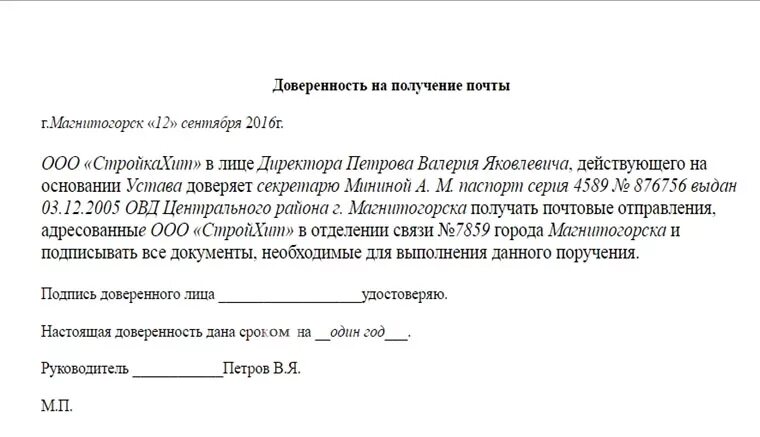 Доверенность на получение почты

г.Магнитогорск «12» сентября 2016г.

ООО «СтройкаХит» в лице Директора Петрова Валерия Яковлевича, действующего на основании Устава доверяет секретарю Мининой А. М. паспорт серия 4589 № 876756 выдан 03.12.2005 ОВД Центрального района г. Магнитогорска получать почтовые отправления, адресованные ООО «СтройХит» в отделении связи №7859 города Магнитогорска и подписывать все документы, необходимые для выполнения данного поручения.

Подпись доверенного лица ____________________удостоверяю.

Настоящая доверенность дана сроком на __один год___.

Руководитель ____________Петров В.Я.

М.П.